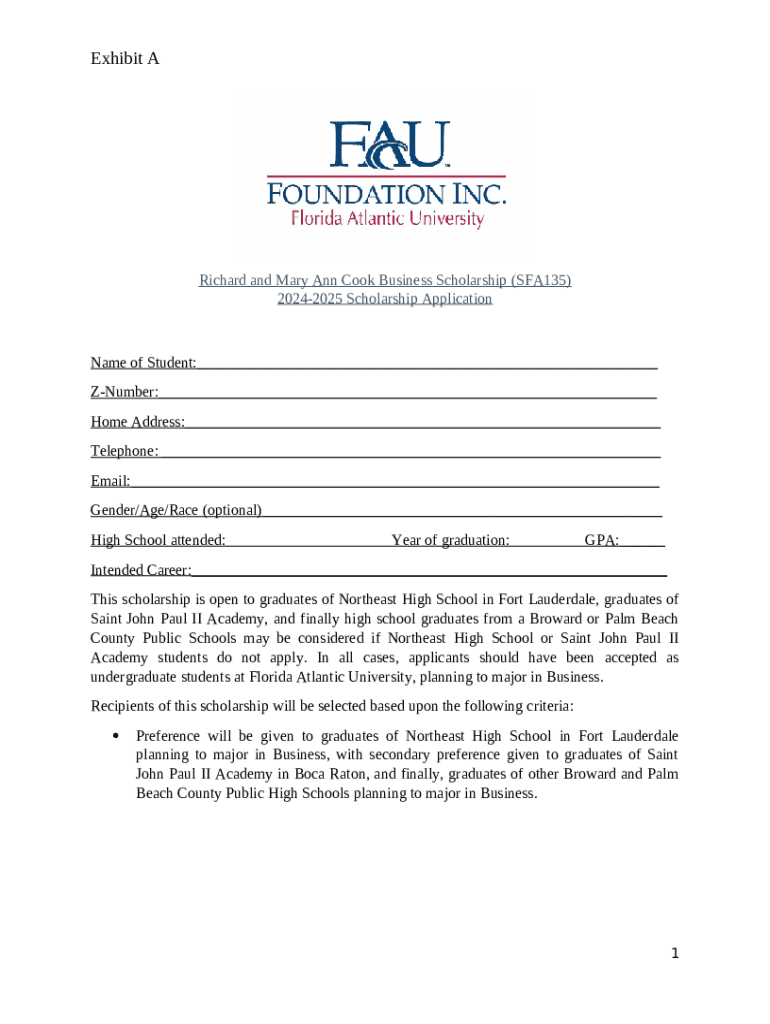 Exhibit A

FAU
FOUNDATION INC.
Florida Atlantic University

Richard and Mary Ann Cook Business Scholarship (SFA135)
2024-2025 Scholarship Application

Name of Student:

Z-Number:

Home Address:

Telephone:

Email:

Gender/Age/Race (optional)

High School attended: Year of graduation: GPA:

Intended Career:

This scholarship is open to graduates of Northeast High School in Fort Lauderdale, graduates of Saint John Paul II Academy, and finally high school graduates from a Broward or Palm Beach County Public Schools may be considered if Northeast High School or Saint John Paul II Academy students do not apply. In all cases, applicants should have been accepted as undergraduate students at Florida Atlantic University, planning to major in Business.

Recipients of this scholarship will be selected based upon the following criteria:

• Preference will be given to graduates of Northeast High School in Fort Lauderdale planning to major in Business, with secondary preference given to graduates of Saint John Paul II Academy in Boca Raton, and finally, graduates of other Broward and Palm Beach County Public High Schools planning to major in Business.

1